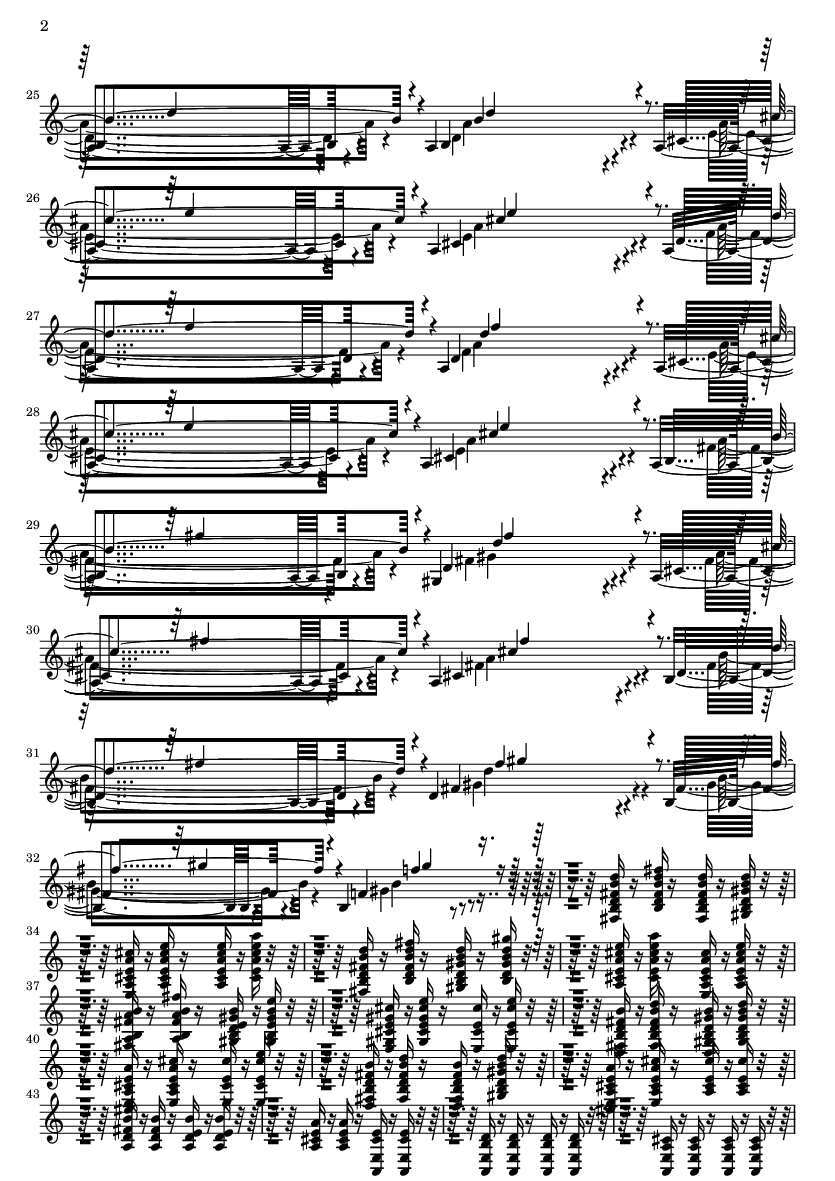 2

25

26

27

28

29

30

31

32

34

37

40

43